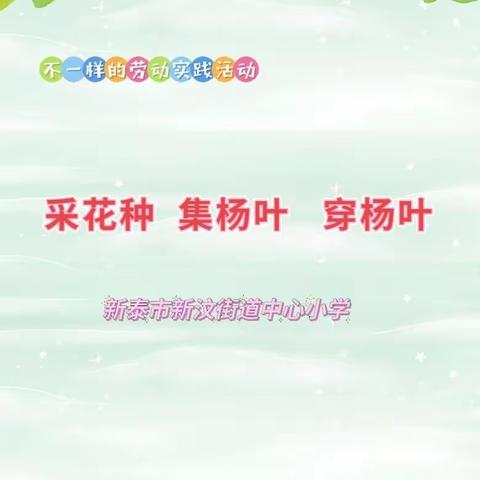 不一样的劳动实践活动

采花种 集杨叶 穿杨叶

新泰市新汶街道中心小学